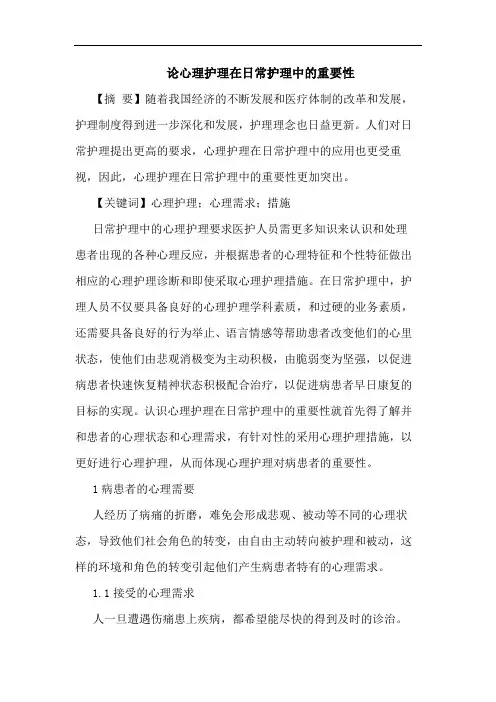 论心理护理在日常护理中的重要性

【摘 要】随着我国经济的不断发展和医疗体制的改革和发展，护理制度得到进一步深化和发展，护理理念也日益更新。人们对日常护理提出更高的要求，心理护理在日常护理中的应用也更受重视，因此，心理护理在日常护理中的重要性更加突出。

【关键词】心理护理；心理需求；措施

日常护理中的心理护理要求医护人员需更多知识来认识和处理患者出现的各种心理反应，并根据患者的心理特征和个性特征做出相应的心理护理诊断和即使采取心理护理措施。在日常护理中，护理人员不仅要具备良好的心理护理学科素质，和过硬的业务素质，还需要具备良好的行为举止、语言情感等帮助患者改变他们的心里状态，使他们由悲观消极变为主动积极，由脆弱变为坚强，以促进病患者快速恢复精神状态积极配合治疗，以促进病患者早日康复的目标的实现。认识心理护理在日常护理中的重要性就首先得了解并和患者的心理状态和心理需求，有针对性的采用心理护理措施，以更好进行心理护理，从而体现心理护理对病患者的重要性。

1 病患者的心理需要

人经历了病痛的折磨，难免会形成悲观、被动等不同的心理状态，导致他们社会角色的转变，由自由主动转向被护理和被动，这样的环境和角色的转变引起他们产生病患者特有的心理需求。

1.1 接受的心理需求

人一旦遭遇伤痛患上疾病，都希望能尽快的得到及时的诊治。